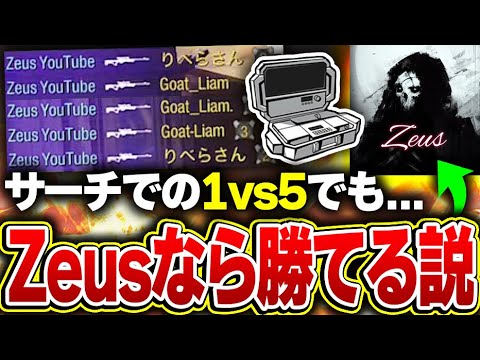 Zeus YouTube りべらさん
Zeus YouTube Goat_Liam
Zeus YouTube Goat_Liam.
Zeus YouTube Goat-Liam 3
Zeus YouTube りべらさん

Zeus

サーチでの1vs5でも…
Zeusなら勝てる説